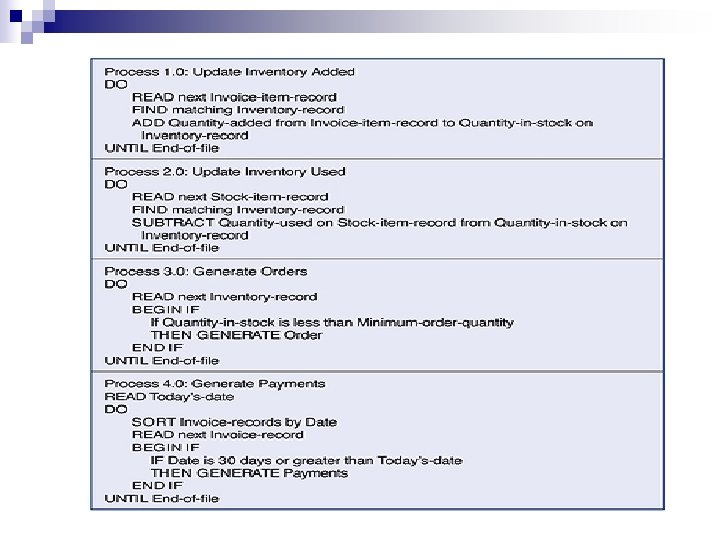 Process 1.0: Update Inventory Added
DO
READ next Invoice-item-record
FIND matching Inventory-record
ADD Quantity-added from Invoice-item-record to Quantity-in-stock on Inventory-record
UNTIL End-of-file

Process 2.0: Update Inventory Used
DO
READ next Stock-item-record
FIND matching Inventory-record
SUBTRACT Quantity-used on Stock-item-record from Quantity-in-stock on Inventory-record
UNTIL End-of-file

Process 3.0: Generate Orders
DO
READ next Inventory-record
BEGIN IF
If Quantity-in-stock is less than Minimum-order-quantity
THEN GENERATE Order
END IF
UNTIL End-of-file

Process 4.0: Generate Payments
READ Today's-date
DO
SORT Invoice-records by Date
READ next Invoice-record
BEGIN IF
IF Date is 30 days or greater than Today's-date
THEN GENERATE Payments
END IF
UNTIL End-of-file